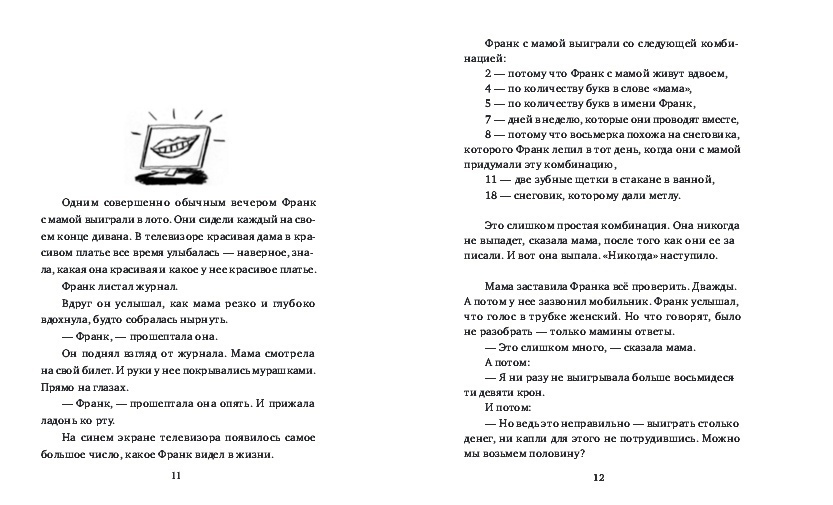 Одним совершенно обычным вечером Франк с мамой выиграли в лото. Они сидели каждый на своем конце дивана. В телевизоре красивая дама в красивом платье все время улыбалась — наверное, знала, какая она красивая и какое у нее красивое платье.

Франк листал журнал.

Вдруг он услышал, как мама резко и глубоко вдохнула, будто собралась нырнуть.

— Франк, — прошептала она.

Он поднял взгляд от журнала. Мама смотрела на свой билет. И руки у нее покрывались мурашками. Прямо на глазах.

— Франк, — прошептала она опять. И прижала ладонь ко рту.

На синем экране телевизора появилось самое большое число, какое Франк видел в жизни.

11

Франк с мамой выиграли со следующей комбинацией:

2 — потому что Франк с мамой живут вдвоем,

4 — по количеству букв в слове «мама»,

5 — по количеству букв в имени Франк,

7 — дней в неделю, которые они проводят вместе,

8 — потому что восьмерка похожа на снеговика, которого Франк лепил в тот день, когда они с мамой придумали эту комбинацию,

11 — две зубные щетки в стакане в ванной,

18 — снеговик, которому дали метлу.

Это слишком простая комбинация. Она никогда не выпадет, сказала мама, после того как они ее записали. И вот она выпала. «Никогда» наступило.

Мама заставила Франка всё проверить. Дважды. А потом у нее зазвонил мобильник. Франк услышал, что голос в трубке женский. Но что говорят, было не разобрать — только мамины ответы.

— Это слишком много, — сказала мама.

А потом:

— Я ни разу не выигрывала больше восьмидесяти девяти крон.

И потом:

— Но ведь это неправильно — выиграть столько денег, ни капли для этого не потрудившись. Можно мы возьмем половину?

12